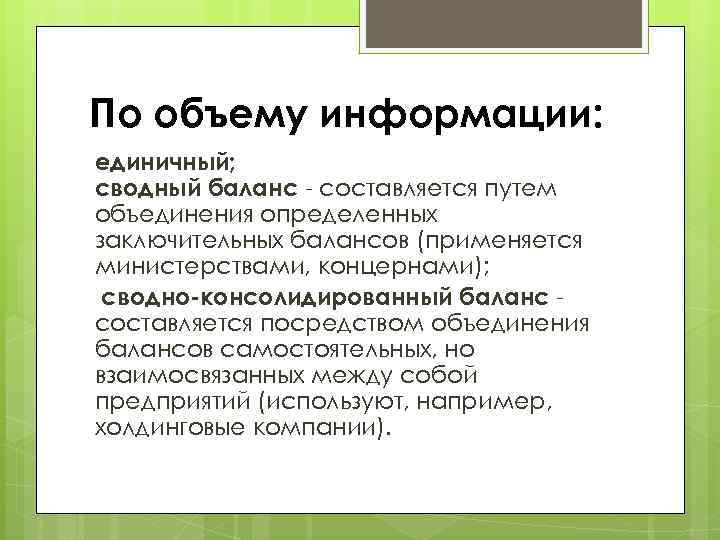 По объему информации:

единичный;

сводный баланс - составляется путем объединения определенных заключительных балансов (применяется министерствами, концернами);

сводно-консолидированный баланс - составляется посредством объединения балансов самостоятельных, но взаимосвязанных между собой предприятий (используют, например, холдинговые компании).